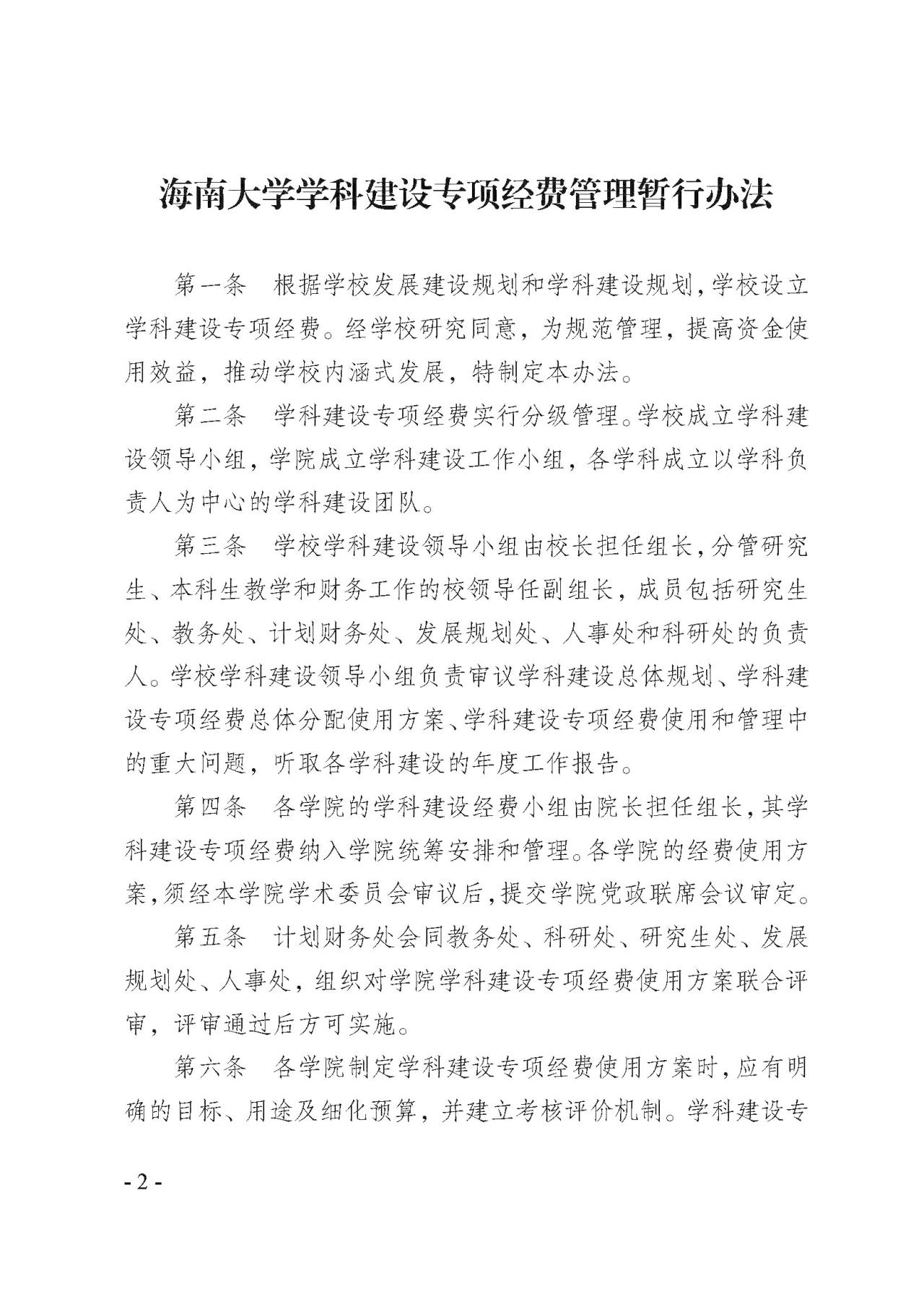 海南大学学科建设专项经费管理暂行办法

第一条　根据学校发展建设规划和学科建设规划，学校设立学科建设专项经费。经学校研究同意，为规范管理，提高资金使用效益，推动学校内涵式发展，特制定本办法。

第二条　学科建设专项经费实行分级管理。学校成立学科建设领导小组，学院成立学科建设工作小组，各学科成立以学科负责人为中心的学科建设团队。

第三条　学校学科建设领导小组由校长担任组长，分管研究生、本科生教学和财务工作的校领导任副组长，成员包括研究生处、教务处、计划财务处、发展规划处、人事处和科研处的负责人。学校学科建设领导小组负责审议学科建设总体规划、学科建设专项经费总体分配使用方案、学科建设专项经费使用和管理中的重大问题，听取各学科建设的年度工作报告。

第四条　各学院的学科建设经费小组由院长担任组长，其学科建设专项经费纳入学院统筹安排和管理。各学院的经费使用方案，须经本学院学术委员会审议后，提交学院党政联席会议审定。

第五条　计划财务处会同教务处、科研处、研究生处、发展规划处、人事处，组织对学院学科建设专项经费使用方案联合评审，评审通过后方可实施。

第六条　各学院制定学科建设专项经费使用方案时，应有明确的目标、用途及细化预算，并建立考核评价机制。学科建设专

- 2 -